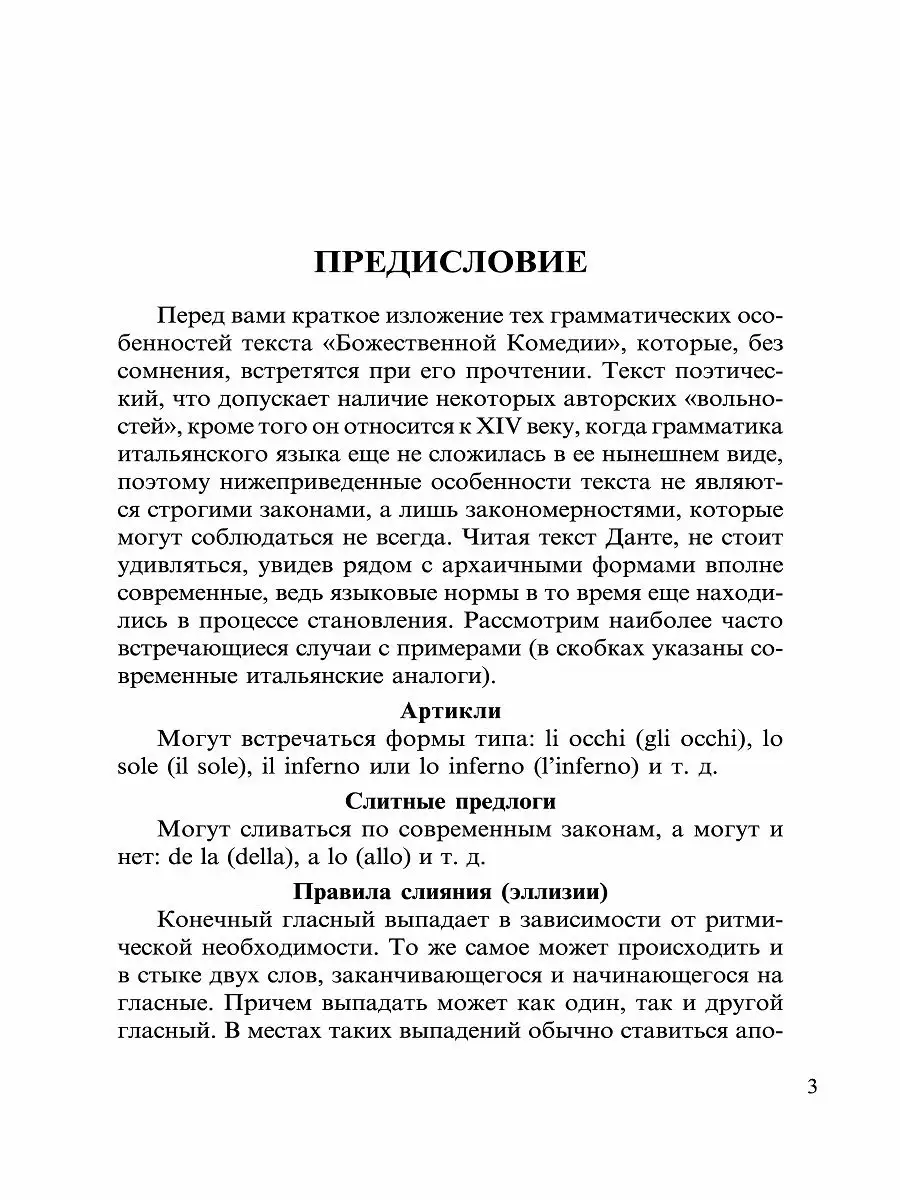 ПРЕДИСЛОВИЕ

Перед вами краткое изложение тех грамматических особенностей текста «Божественной Комедии», которые, без сомнения, встретятся при его прочтении. Текст поэтический, что допускает наличие некоторых авторских «вольностей», кроме того он относится к XIV веку, когда грамматика итальянского языка еще не сложилась в ее нынешнем виде, поэтому нижеприведенные особенности текста не являются строгими законами, а лишь закономерностями, которые могут соблюдаться не всегда. Читая текст Данте, не стоит удивляться, увидев рядом с архаичными формами вполне современные, ведь языковые нормы в то время еще находились в процессе становления. Рассмотрим наиболее часто встречающиеся случаи с примерами (в скобках указаны современные итальянские аналоги).

Артикли

Могут встречаться формы типа: li occhi (gli occhi), lo sole (il sole), il inferno или lo inferno (l'inferno) и т. д.

Слитные предлоги

Могут сливаться по современным законам, а могут и нет: de la (della), a lo (allo) и т. д.

Правила слияния (эллизии)

Конечный гласный выпадает в зависимости от ритмической необходимости. То же самое может происходить и в стыке двух слов, заканчивающегося и начинающегося на гласные. Причем выпадать может как один, так и другой гласный. В местах таких выпадений обычно ставиться апо-

3